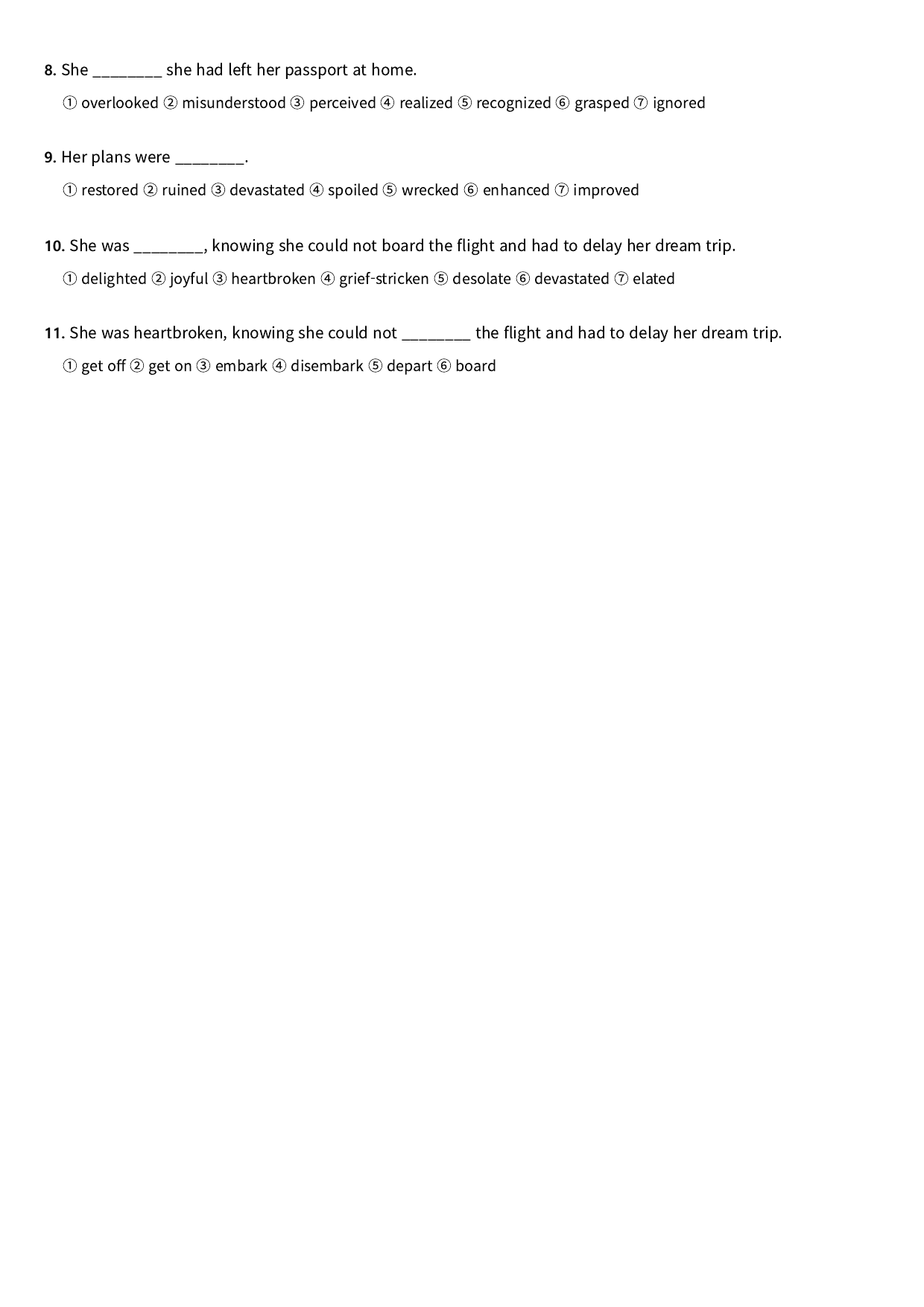 8. She ____ she had left her passport at home.

① overlooked ② misunderstood ③ perceived ④ realized ⑤ recognized ⑥ grasped ⑦ ignored

9. Her plans were ____.

① restored ② ruined ③ devastated ④ spoiled ⑤ wrecked ⑥ enhanced ⑦ improved

10. She was ____, knowing she could not board the flight and had to delay her dream trip.

① delighted ② joyful ③ heartbroken ④ grief-stricken ⑤ desolate ⑥ devastated ⑦ elated

11. She was heartbroken, knowing she could not ____ the flight and had to delay her dream trip.

① get off ② get on ③ embark ④ disembark ⑤ depart ⑥ board